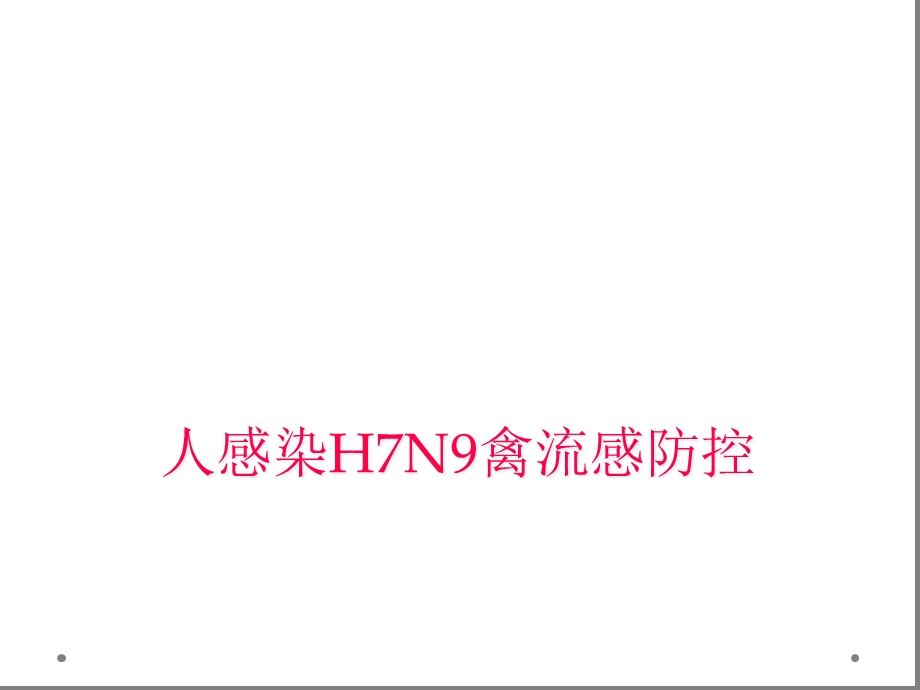 人感染H7N9禽流感防控